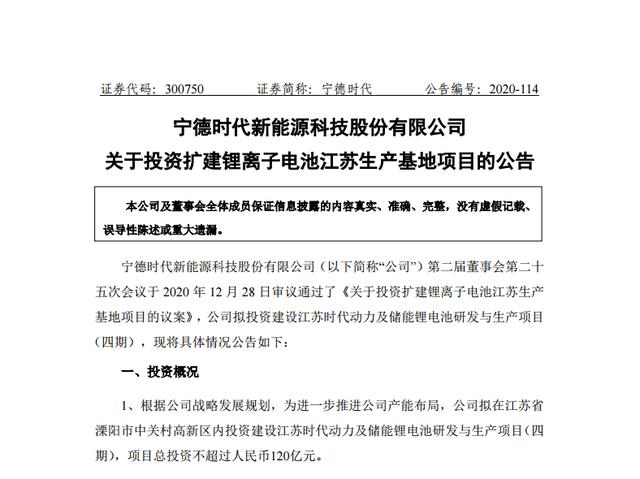 证券代码：300750　　证券简称：宁德时代　　公告编号：2020-114

宁德时代新能源科技股份有限公司
关于投资扩建锂离子电池江苏生产基地项目的公告

本公司及董事会全体成员保证信息披露的内容真实、准确、完整，没有虚假记载、误导性陈述或重大遗漏。

宁德时代新能源科技股份有限公司（以下简称“公司”）第二届董事会第二十五次会议于 2020 年 12 月 28 日审议通过了《关于投资扩建锂离子电池江苏生产基地项目的议案》，公司拟投资建设江苏时代动力及储能锂电池研发与生产项目（四期），现将具体情况公告如下：

一、投资概况

1、根据公司战略发展规划，为进一步推进公司产能布局，公司拟在江苏省溧阳市中关村高新区内投资建设江苏时代动力及储能锂电池研发与生产项目（四期），项目总投资不超过人民币120亿元。